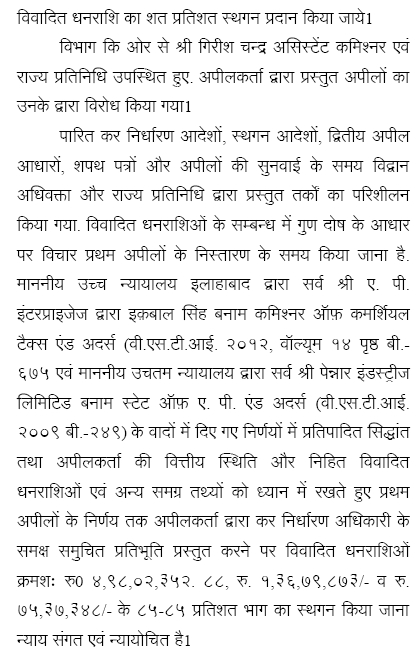 विवादित धनराशि का शत प्रतिशत स्थगन प्रदान किया जाये1

विभाग कि ओर से श्री गिरीश चन्द्र असिस्टेंट कमिश्नर एवं राज्य प्रतिनिधि उपस्थित हुए. अपीलकर्ता द्वारा प्रस्तुत अपीलों का उनके द्वारा विरोध किया गया1

पारित कर निर्धारण आदेशों, स्थगन आदेशों, द्वितीय अपील आधारों, शपथ पत्रों और अपीलों की सुनवाई के समय विद्वान अधिवक्ता और राज्य प्रतिनिधि द्वारा प्रस्तुत तर्कों का परिशीलन किया गया. विवादित धनराशिओं के सम्बन्ध में गुण दोष के आधार पर विचार प्रथम अपीलों के निस्तारण के समय किया जाना है. माननीय उच्च न्यायालय इलाहाबाद द्वारा सर्व श्री ए. पी. इंटरप्राइजेज द्वारा इक़बाल सिंह बनाम कमिश्नर ऑफ़ कमर्शियल टैक्स एंड अदर्स (वी.एस.टी.आई. २०१२, वॉल्यूम १४ पृष्ठ बी.-६७५ एवं माननीय उचतम न्यायालय द्वारा सर्व श्री पेन्नार इंडस्ट्रीज लिमिटिड बनाम स्टेट ऑफ़ ए. पी. एंड अदर्स (वी.एस.टी.आई. २००९ बी.-२४९) के वादों में दिए गए निर्णयों में प्रतिपादित सिद्धांत तथा अपीलकर्ता की वित्तीय स्थिति और निहित विवादित धनराशिओं एवं अन्य समग्र तथ्यों को ध्यान में रखते हुए प्रथम अपीलों के निर्णय तक अपीलकर्ता द्वारा कर निर्धारण अधिकारी के समक्ष समुचित प्रतिभूति प्रस्तुत करने पर विवादित धनराशिओं क्रमशः रु0 ४,९८,०२,३५२. ८८, रु. १,३६,७९,८७३/- व रु. ७५,३७,३४८/- के ८५-८५ प्रतिशत भाग का स्थगन किया जाना न्याय संगत एवं न्यायोचित है1